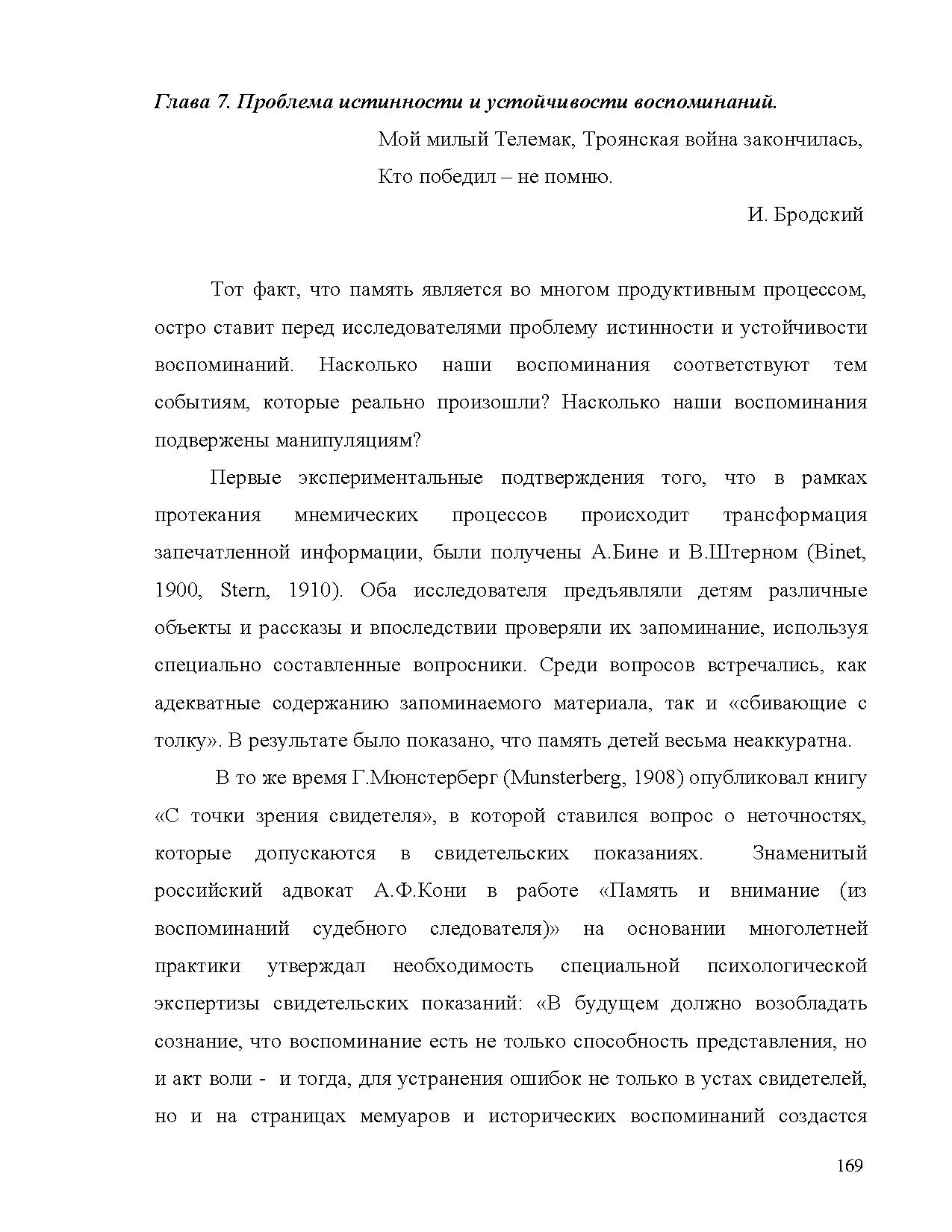 Глава 7. Проблема истинности и устойчивости воспоминаний.

Мой милый Телемак, Троянская война закончилась,
Кто победил – не помню.

И. Бродский

Тот факт, что память является во многом продуктивным процессом, остро ставит перед исследователями проблему истинности и устойчивости воспоминаний. Насколько наши воспоминания соответствуют тем событиям, которые реально произошли? Насколько наши воспоминания подвержены манипуляциям?

Первые экспериментальные подтверждения того, что в рамках протекания мнемических процессов происходит трансформация запечатленной информации, были получены А.Бине и В.Штерном (Binet, 1900, Stern, 1910). Оба исследователя предъявляли детям различные объекты и рассказы и впоследствии проверяли их запоминание, используя специально составленные вопросники. Среди вопросов встречались, как адекватные содержанию запоминаемого материала, так и «сбивающие с толку». В результате было показано, что память детей весьма неаккуратна.

В то же время Г.Мюнстерберг (Munsterberg, 1908) опубликовал книгу «С точки зрения свидетеля», в которой ставился вопрос о неточностях, которые допускаются в свидетельских показаниях. Знаменитый российский адвокат А.Ф.Кони в работе «Память и внимание (из воспоминаний судебного следователя)» на основании многолетней практики утверждал необходимость специальной психологической экспертизы свидетельских показаний: «В будущем должно возобладать сознание, что воспоминание есть не только способность представления, но и акт воли - и тогда, для устранения ошибок не только в устах свидетелей, но и на страницах мемуаров и исторических воспоминаний создастся

169